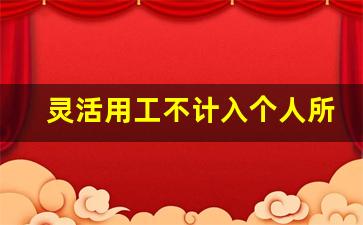 灵活用工不计入个人所